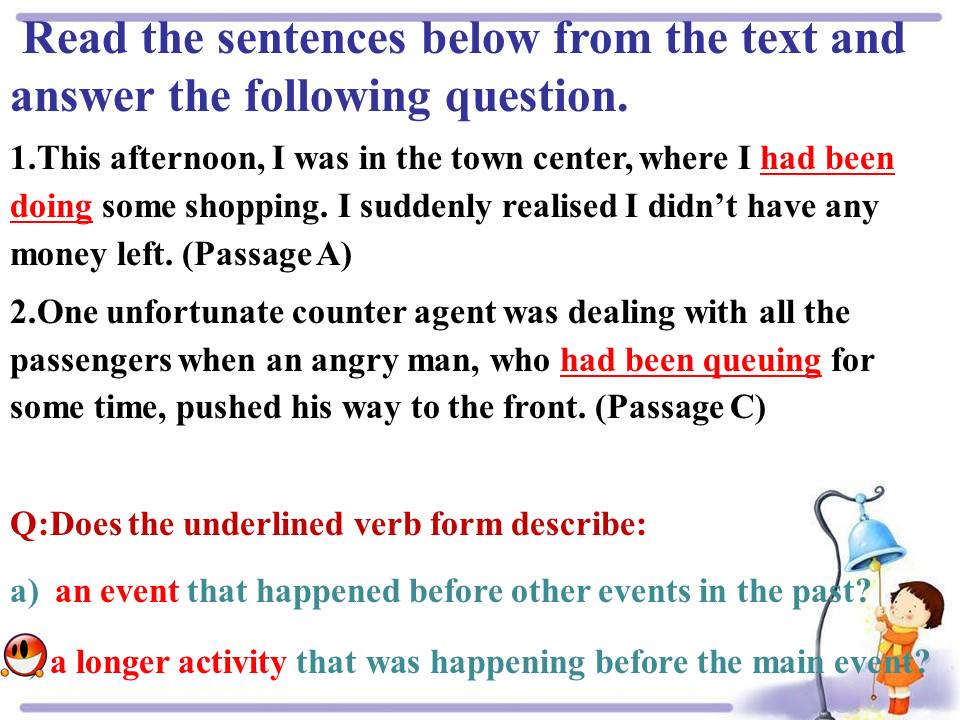 Read the sentences below from the text and answer the following question.

1.This afternoon, I was in the town center, where I had been doing some shopping. I suddenly realised I didn't have any money left. (Passage A)

2.One unfortunate counter agent was dealing with all the passengers when an angry man, who had been queuing for some time, pushed his way to the front. (Passage C)

Q:Does the underlined verb form describe:

a) an event that happened before other events in the past?

a longer activity that was happening before the main event?